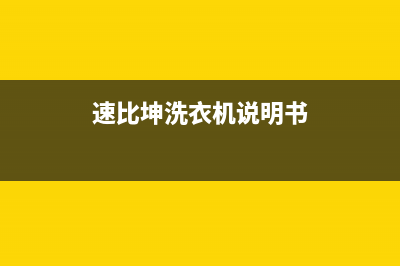 速比坤洗衣机说明书